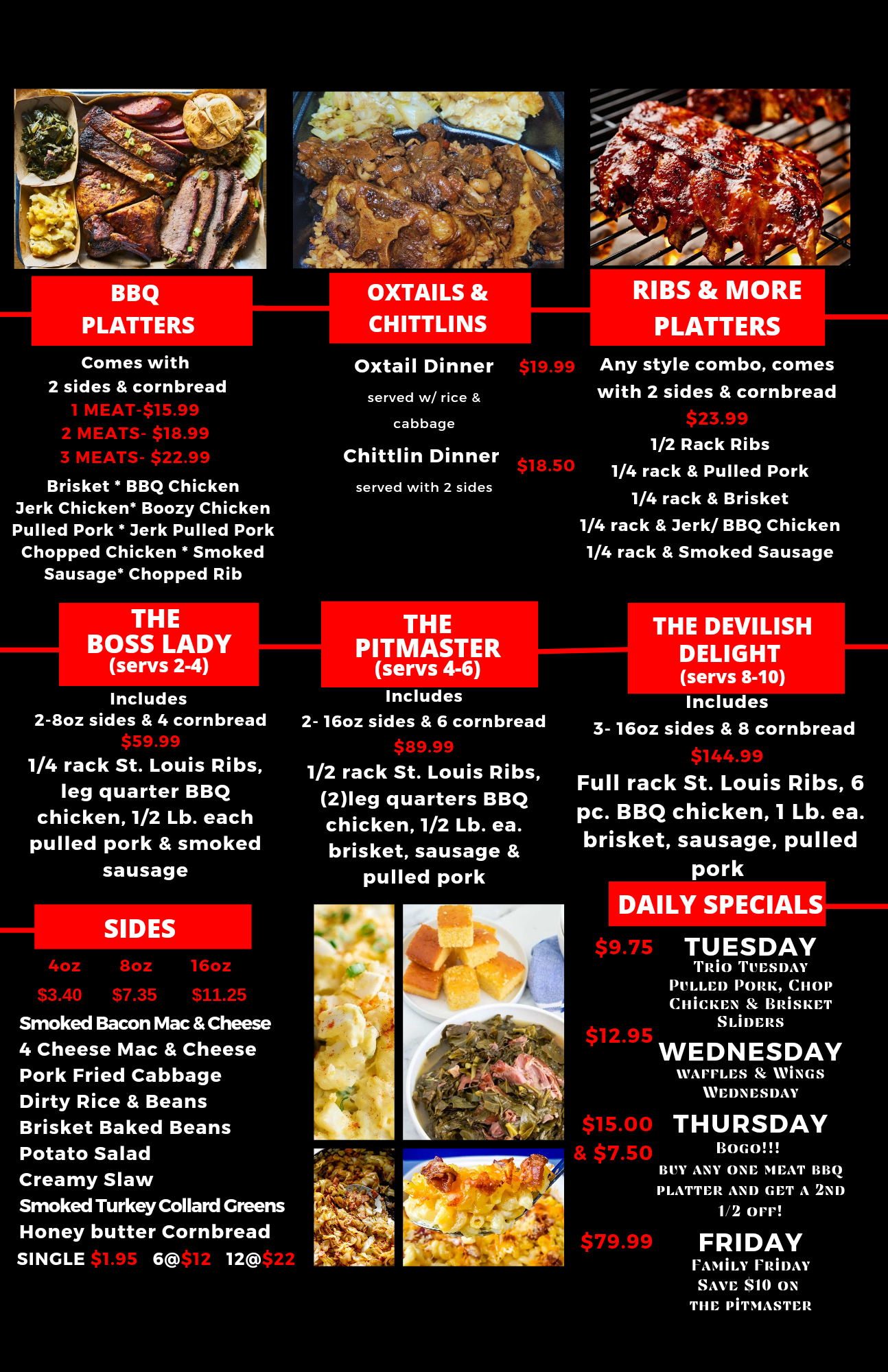 BBQ PLATTERS

Comes with
2 sides & cornbread
1 MEAT-$15.99
2 MEATS- $18.99
3 MEATS- $22.99

Brisket * BBQ Chicken
Jerk Chicken* Boozy Chicken
Pulled Pork * Jerk Pulled Pork
Chopped Chicken * Smoked Sausage* Chopped Rib

OXTAILS & CHITTLINS

Oxtail Dinner $19.99
served w/ rice & cabbage

Chittlin Dinner $18.50
served with 2 sides

RIBS & MORE PLATTERS

Any style combo, comes with 2 sides & cornbread
$23.99
1/2 Rack Ribs
1/4 rack & Pulled Pork
1/4 rack & Brisket
1/4 rack & Jerk/ BBQ Chicken
1/4 rack & Smoked Sausage

THE BOSS LADY
(servs 2-4)

Includes
2-8oz sides & 4 cornbread
$59.99
1/4 rack St. Louis Ribs, leg quarter BBQ chicken, 1/2 Lb. each pulled pork & smoked sausage

THE PITMASTER
(servs 4-6)

Includes
2- 16oz sides & 6 cornbread
$89.99
1/2 rack St. Louis Ribs, (2)leg quarters BBQ chicken, 1/2 Lb. ea. brisket, sausage & pulled pork

THE DEVILISH DELIGHT
(servs 8-10)

Includes
3- 16oz sides & 8 cornbread
$144.99
Full rack St. Louis Ribs, 6 pc. BBQ chicken, 1 Lb. ea. brisket, sausage, pulled pork

SIDES

| 4oz | 8oz | 16oz |
|---|---|---|
| $3.40 | $7.35 | $11.25 |

Smoked Bacon Mac & Cheese
4 Cheese Mac & Cheese
Pork Fried Cabbage
Dirty Rice & Beans
Brisket Baked Beans
Potato Salad
Creamy Slaw
Smoked Turkey Collard Greens
Honey butter Cornbread
SINGLE $1.95 6@$12 12@$22

DAILY SPECIALS

$9.75 TUESDAY
Trio Tuesday
Pulled Pork, Chop Chicken & Brisket Sliders

$12.95 WEDNESDAY
Waffles & Wings Wednesday

$15.00 & $7.50 THURSDAY
Bogo!!!
Buy any one meat BBQ platter and get a 2nd 1/2 off!

$79.99 FRIDAY
Family Friday
Save $10 on the Pitmaster